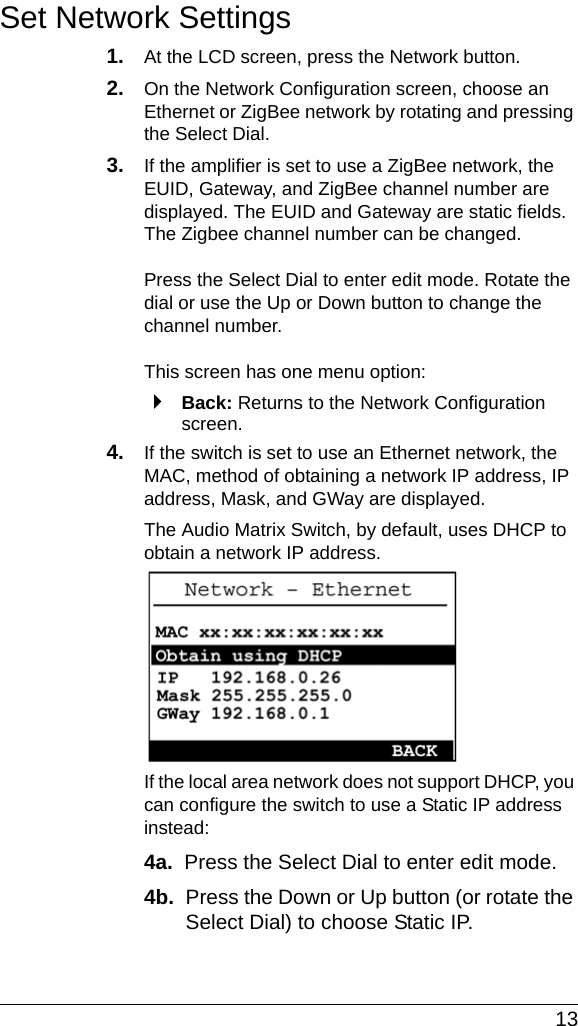 Set Network Settings

1. At the LCD screen, press the Network button.

2. On the Network Configuration screen, choose an Ethernet or ZigBee network by rotating and pressing the Select Dial.

3. If the amplifier is set to use a ZigBee network, the EUID, Gateway, and ZigBee channel number are displayed. The EUID and Gateway are static fields. The Zigbee channel number can be changed.

Press the Select Dial to enter edit mode. Rotate the dial or use the Up or Down button to change the channel number.

This screen has one menu option:

Back: Returns to the Network Configuration screen.

4. If the switch is set to use an Ethernet network, the MAC, method of obtaining a network IP address, IP address, Mask, and GWay are displayed.

The Audio Matrix Switch, by default, uses DHCP to obtain a network IP address.

Network - Ethernet
MAC xx:xx:xx:xx:xx:xx
Obtain using DHCP
IP 192.168.0.26
Mask 255.255.255.0
GWay 192.168.0.1
BACK

If the local area network does not support DHCP, you can configure the switch to use a Static IP address instead:

4a. Press the Select Dial to enter edit mode.

4b. Press the Down or Up button (or rotate the Select Dial) to choose Static IP.

13